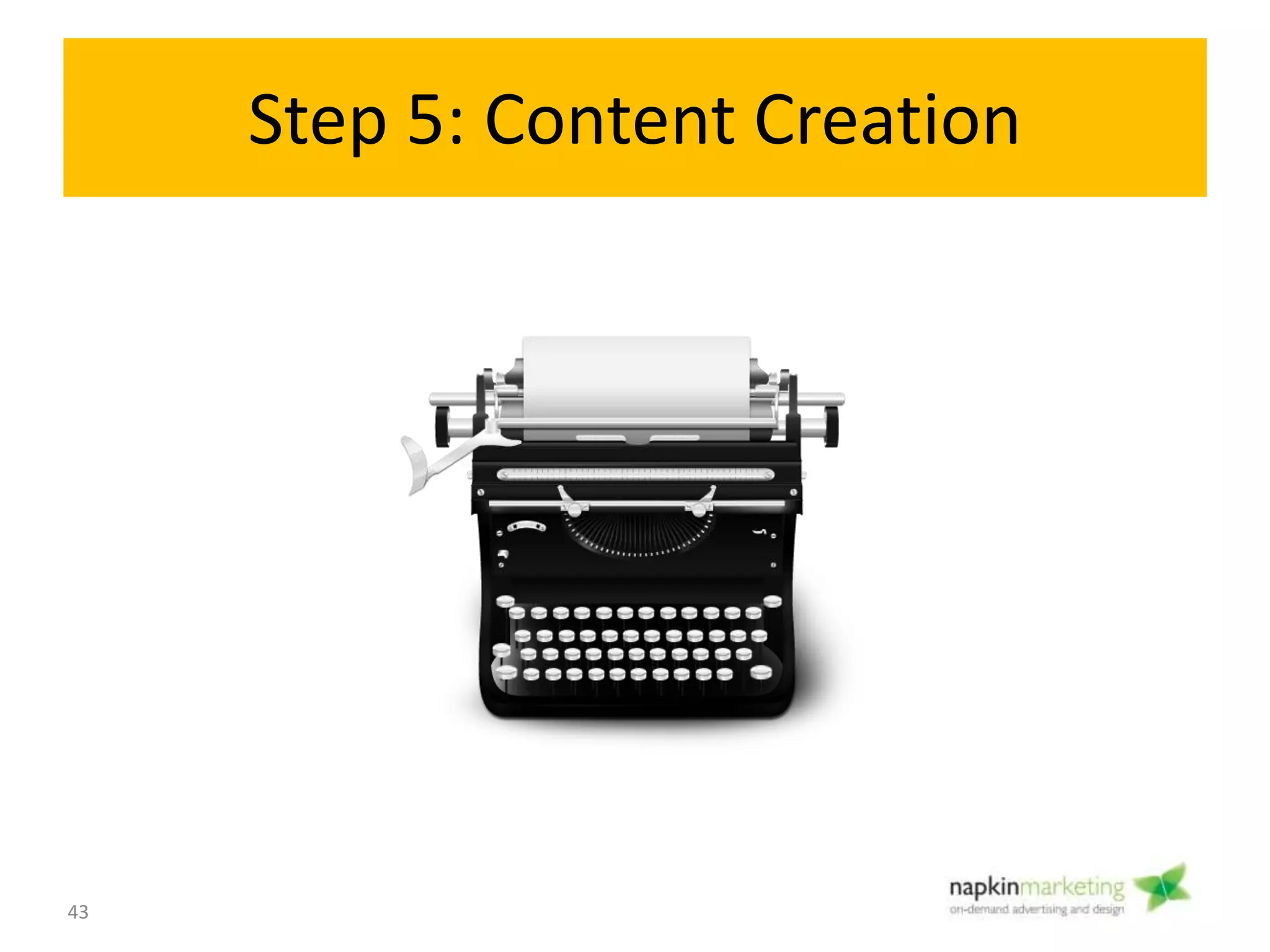 Step 5: Content Creation

43

napkinmarketing
on-demand advertising and design